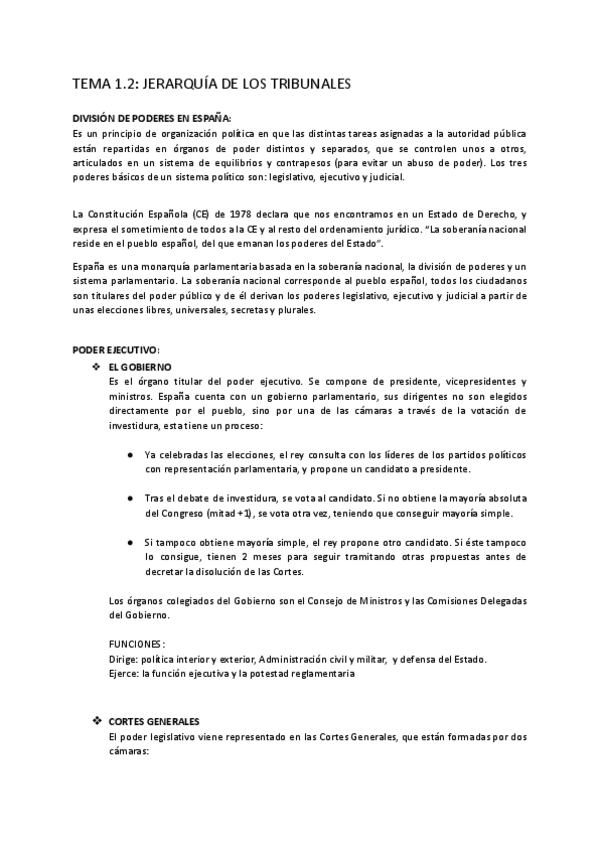 TEMA 1.2: JERARQUÍA DE LOS TRIBUNALES

DIVISIÓN DE PODERES EN ESPAÑA:
Es un principio de organización política en que las distintas tareas asignadas a la autoridad pública están repartidas en órganos de poder distintos y separados, que se controlen unos a otros, articulados en un sistema de equilibrios y contrapesos (para evitar un abuso de poder). Los tres poderes básicos de un sistema político son: legislativo, ejecutivo y judicial.

La Constitución Española (CE) de 1978 declara que nos encontramos en un Estado de Derecho, y expresa el sometimiento de todos a la CE y al resto del ordenamiento jurídico. "La soberanía nacional reside en el pueblo español, del que emanan los poderes del Estado".

España es una monarquía parlamentaria basada en la soberanía nacional, la división de poderes y un sistema parlamentario. La soberanía nacional corresponde al pueblo español, todos los ciudadanos son titulares del poder público y de él derivan los poderes legislativo, ejecutivo y judicial a partir de unas elecciones libres, universales, secretas y plurales.

PODER EJECUTIVO:
❖ EL GOBIERNO
Es el órgano titular del poder ejecutivo. Se compone de presidente, vicepresidentes y ministros. España cuenta con un gobierno parlamentario, sus dirigentes no son elegidos directamente por el pueblo, sino por una de las cámaras a través de la votación de investidura, esta tiene un proceso:

● Ya celebradas las elecciones, el rey consulta con los líderes de los partidos políticos con representación parlamentaria, y propone un candidato a presidente.

● Tras el debate de investidura, se vota al candidato. Si no obtiene la mayoría absoluta del Congreso (mitad +1), se vota otra vez, teniendo que conseguir mayoría simple.

● Si tampoco obtiene mayoría simple, el rey propone otro candidato. Si éste tampoco lo consigue, tienen 2 meses para seguir tramitando otras propuestas antes de decretar la disolución de las Cortes.

Los órganos colegiados del Gobierno son el Consejo de Ministros y las Comisiones Delegadas del Gobierno.

FUNCIONES:
Dirige: política interior y exterior, Administración civil y militar, y defensa del Estado.
Ejerce: la función ejecutiva y la potestad reglamentaria

❖ CORTES GENERALES
El poder legislativo viene representado en las Cortes Generales, que están formadas por dos cámaras: